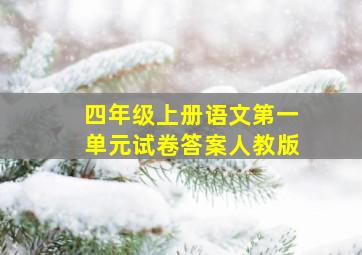 四年级上册语文第一单元试卷答案人教版